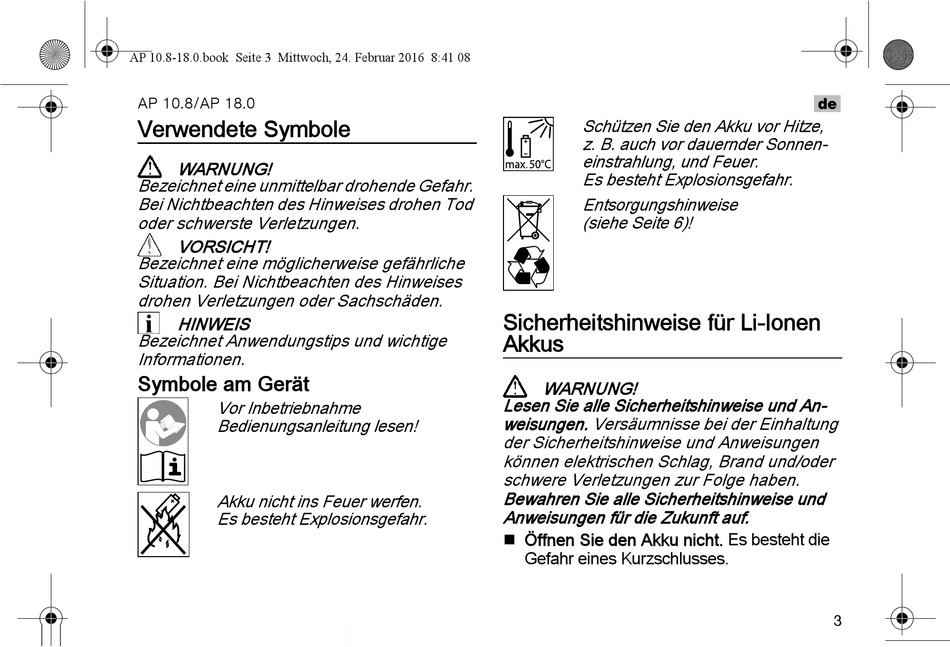 AP 10.8-18.0.book Seite 3 Mittwoch, 24. Februar 2016 8:41 08

AP 10.8/AP 18.0

de

Verwendete Symbole

WARNUNG!
Bezeichnet eine unmittelbar drohende Gefahr. Bei Nichtbeachten des Hinweises drohen Tod oder schwerste Verletzungen.

VORSICHT!
Bezeichnet eine möglicherweise gefährliche Situation. Bei Nichtbeachten des Hinweises drohen Verletzungen oder Sachschäden.

HINWEIS
Bezeichnet Anwendungstips und wichtige Informationen.

Symbole am Gerät

Vor Inbetriebnahme Bedienungsanleitung lesen!

Akku nicht ins Feuer werfen. Es besteht Explosionsgefahr.

max. 50°C

Schützen Sie den Akku vor Hitze, z. B. auch vor dauernder Sonneneinstrahlung, und Feuer. Es besteht Explosionsgefahr.

Entsorgungshinweise (siehe Seite 6)!

Sicherheitshinweise für Li-Ionen Akkus

WARNUNG!
Lesen Sie alle Sicherheitshinweise und Anweisungen. Versäumnisse bei der Einhaltung der Sicherheitshinweise und Anweisungen können elektrischen Schlag, Brand und/oder schwere Verletzungen zur Folge haben.
Bewahren Sie alle Sicherheitshinweise und Anweisungen für die Zukunft auf.

■ Öffnen Sie den Akku nicht. Es besteht die Gefahr eines Kurzschlusses.

3